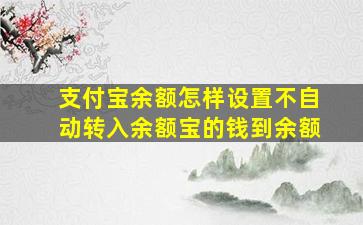 支付宝余额怎样设置不自动转入余额宝的钱到余额